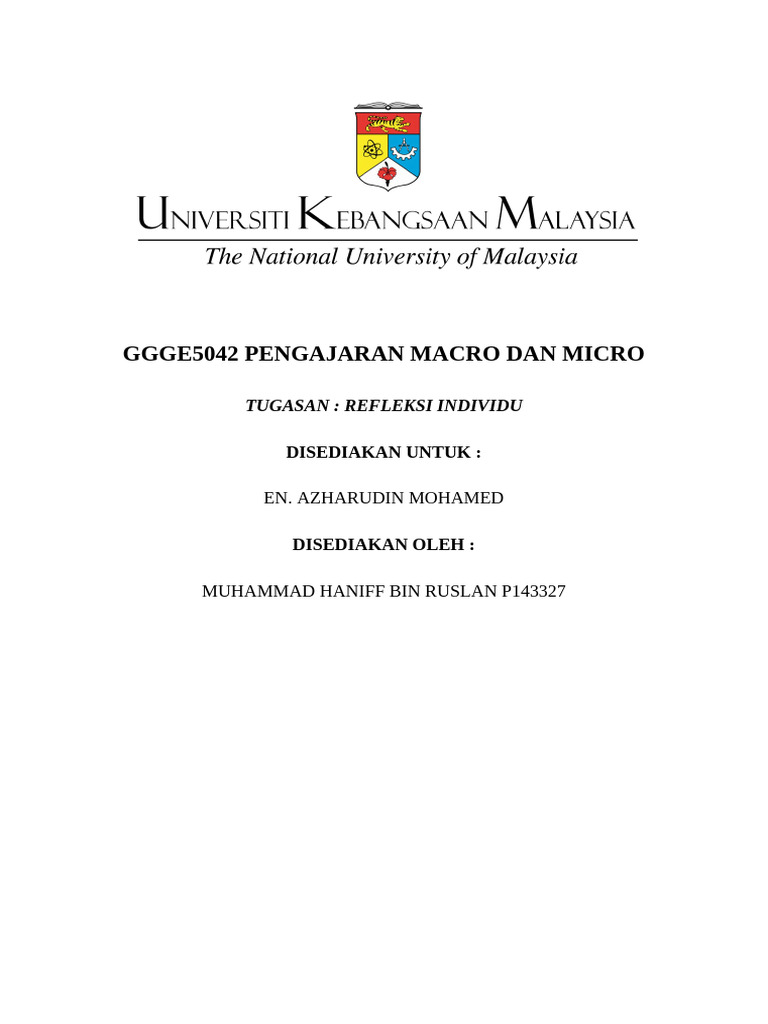 UNIVERSITI KEBANGSAAN MALAYSIA
The National University of Malaysia

GGGE5042 PENGAJARAN MACRO DAN MICRO

TUGASAN : REFLEKSI INDIVIDU

DISEDIAKAN UNTUK :

EN. AZHARUDIN MOHAMED

DISEDIAKAN OLEH :

MUHAMMAD HANIFF BIN RUSLAN P143327